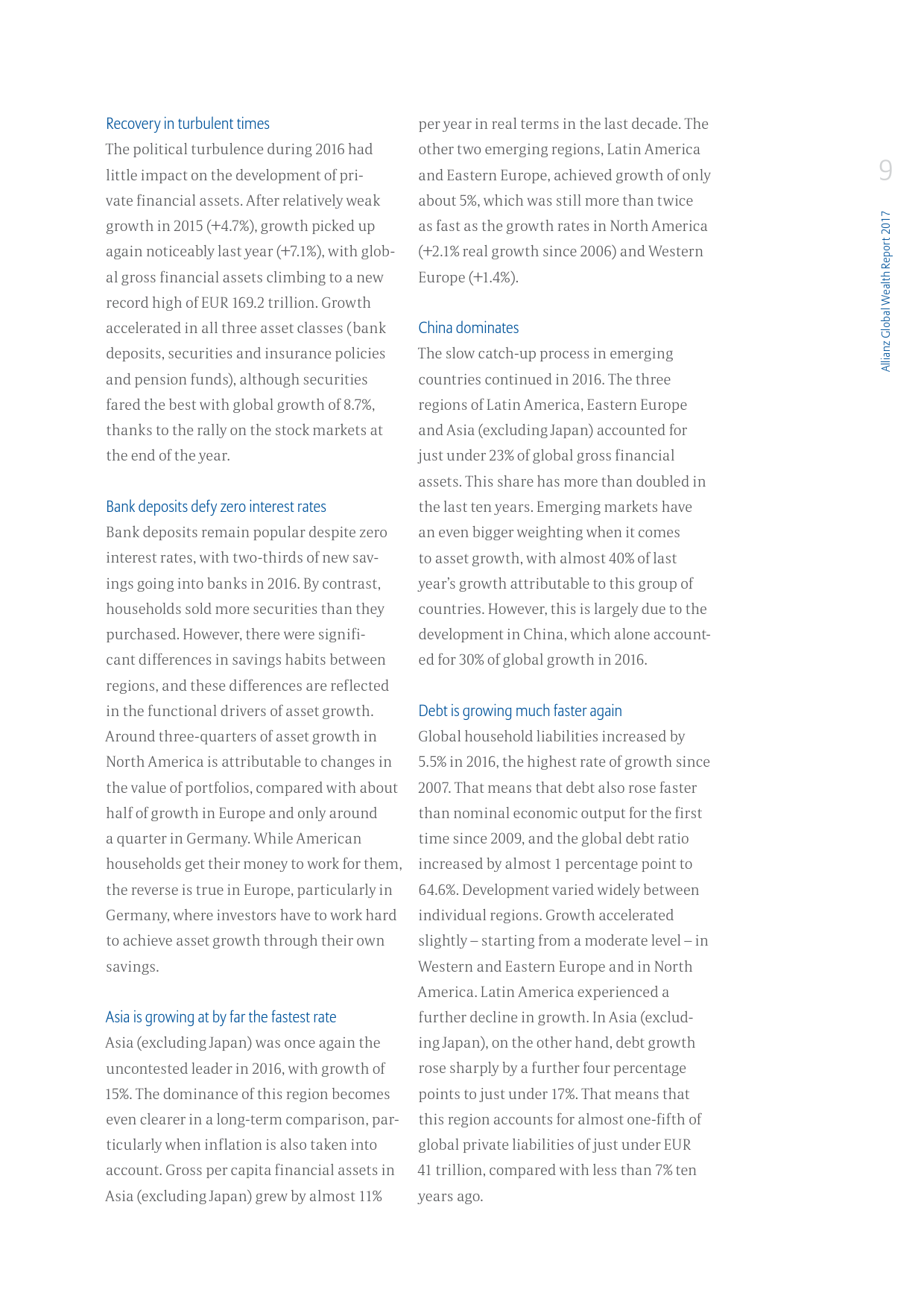 Recovery in turbulent times

The political turbulence during 2016 had little impact on the development of private financial assets. After relatively weak growth in 2015 (+4.7%), growth picked up again noticeably last year (+7.1%), with global gross financial assets climbing to a new record high of EUR 169.2 trillion. Growth accelerated in all three asset classes (bank deposits, securities and insurance policies and pension funds), although securities fared the best with global growth of 8.7%, thanks to the rally on the stock markets at the end of the year.

Bank deposits defy zero interest rates

Bank deposits remain popular despite zero interest rates, with two-thirds of new savings going into banks in 2016. By contrast, households sold more securities than they purchased. However, there were significant differences in savings habits between regions, and these differences are reflected in the functional drivers of asset growth. Around three-quarters of asset growth in North America is attributable to changes in the value of portfolios, compared with about half of growth in Europe and only around a quarter in Germany. While American households get their money to work for them, the reverse is true in Europe, particularly in Germany, where investors have to work hard to achieve asset growth through their own savings.

Asia is growing at by far the fastest rate

Asia (excluding Japan) was once again the uncontested leader in 2016, with growth of 15%. The dominance of this region becomes even clearer in a long-term comparison, particularly when inflation is also taken into account. Gross per capita financial assets in Asia (excluding Japan) grew by almost 11% per year in real terms in the last decade. The other two emerging regions, Latin America and Eastern Europe, achieved growth of only about 5%, which was still more than twice as fast as the growth rates in North America (+2.1% real growth since 2006) and Western Europe (+1.4%).

China dominates

The slow catch-up process in emerging countries continued in 2016. The three regions of Latin America, Eastern Europe and Asia (excluding Japan) accounted for just under 23% of global gross financial assets. This share has more than doubled in the last ten years. Emerging markets have an even bigger weighting when it comes to asset growth, with almost 40% of last year's growth attributable to this group of countries. However, this is largely due to the development in China, which alone accounted for 30% of global growth in 2016.

Debt is growing much faster again

Global household liabilities increased by 5.5% in 2016, the highest rate of growth since 2007. That means that debt also rose faster than nominal economic output for the first time since 2009, and the global debt ratio increased by almost 1 percentage point to 64.6%. Development varied widely between individual regions. Growth accelerated slightly – starting from a moderate level – in Western and Eastern Europe and in North America. Latin America experienced a further decline in growth. In Asia (excluding Japan), on the other hand, debt growth rose sharply by a further four percentage points to just under 17%. That means that this region accounts for almost one-fifth of global private liabilities of just under EUR 41 trillion, compared with less than 7% ten years ago.

9

Allianz Global Wealth Report 2017